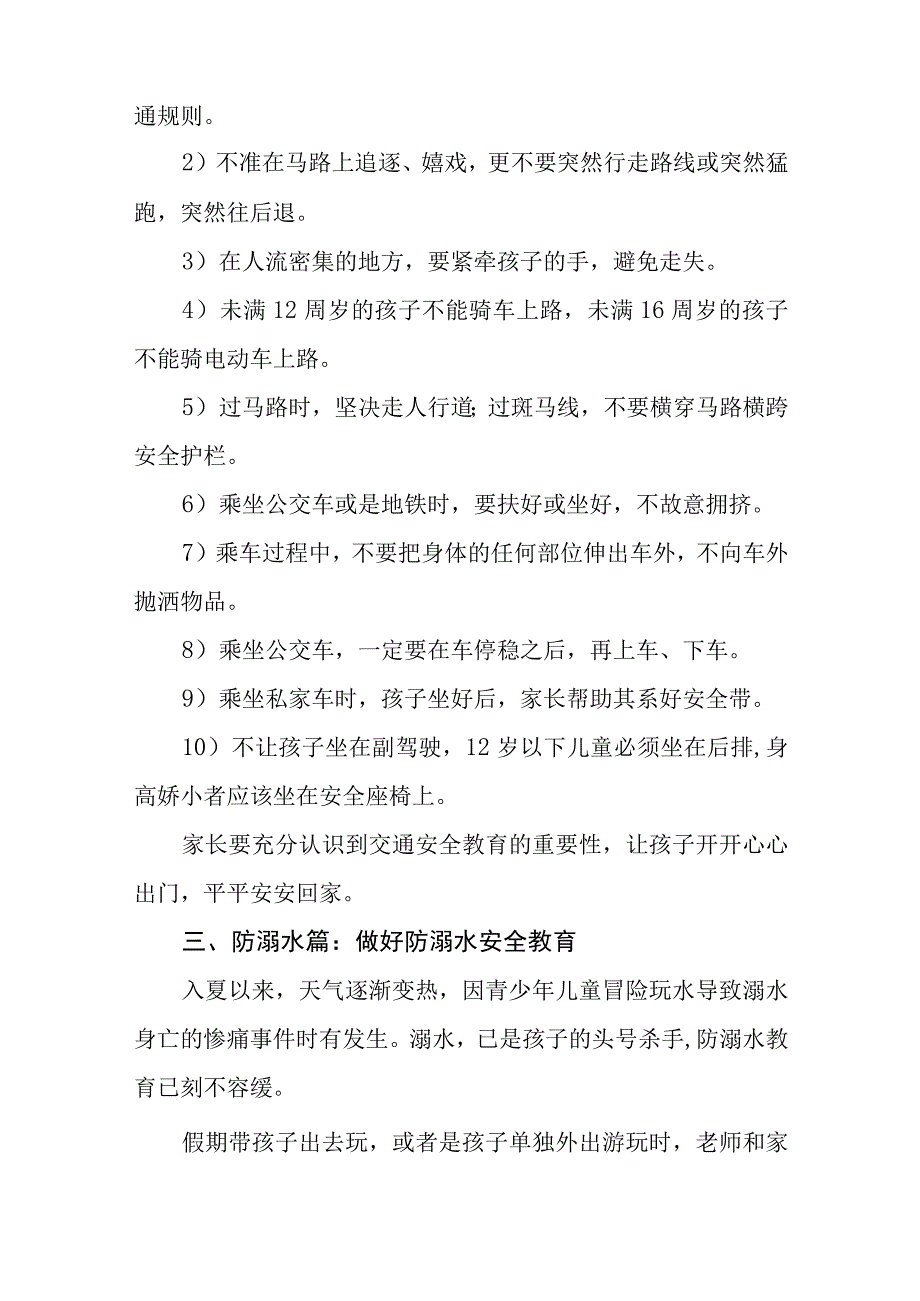 通规则。

2）不准在马路上追逐、嬉戏，更不要突然行走路线或突然猛跑，突然往后退。

3）在人流密集的地方，要紧牵孩子的手，避免走失。

4）未满12周岁的孩子不能骑车上路，未满16周岁的孩子不能骑电动车上路。

5）过马路时，坚决走人行道;过斑马线，不要横穿马路横跨安全护栏。

6）乘坐公交车或是地铁时，要扶好或坐好，不故意拥挤。

7）乘车过程中，不要把身体的任何部位伸出车外，不向车外抛洒物品。

8）乘坐公交车，一定要在车停稳之后，再上车、下车。

9）乘坐私家车时，孩子坐好后，家长帮助其系好安全带。

10）不让孩子坐在副驾驶，12岁以下儿童必须坐在后排,身高娇小者应该坐在安全座椅上。

家长要充分认识到交通安全教育的重要性，让孩子开开心心出门，平平安安回家。

三、防溺水篇：做好防溺水安全教育

入夏以来，天气逐渐变热，因青少年儿童冒险玩水导致溺水身亡的惨痛事件时有发生。溺水，已是孩子的头号杀手,防溺水教育已刻不容缓。

假期带孩子出去玩，或者是孩子单独外出游玩时，老师和家